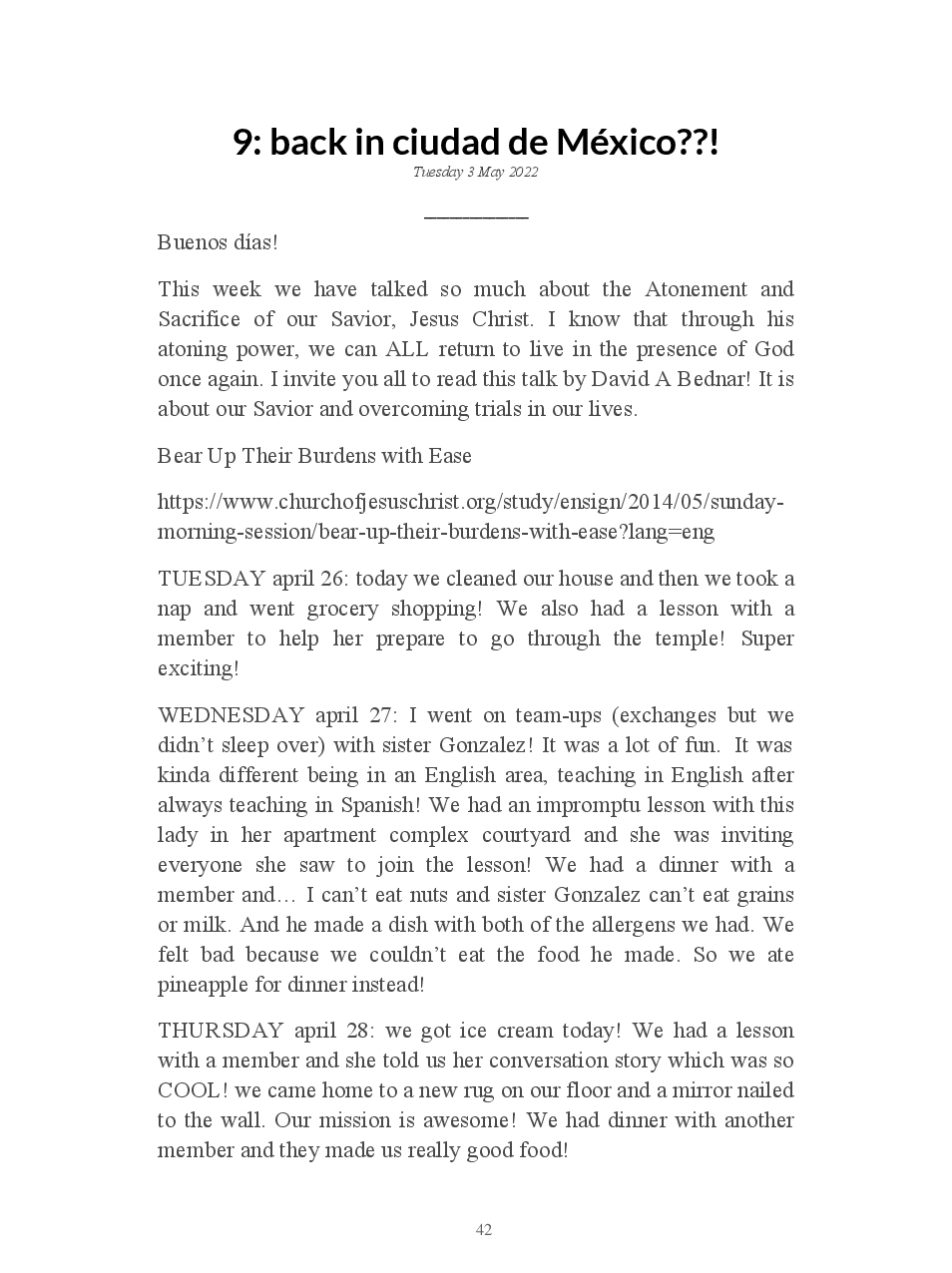 9: back in ciudad de México??!

Tuesday 3 May 2022

Buenos días!

This week we have talked so much about the Atonement and Sacrifice of our Savior, Jesus Christ. I know that through his atoning power, we can ALL return to live in the presence of God once again. I invite you all to read this talk by David A Bednar! It is about our Savior and overcoming trials in our lives.

Bear Up Their Burdens with Ease

https://www.churchofjesuschrist.org/study/ensign/2014/05/sunday-morning-session/bear-up-their-burdens-with-ease?lang=eng

TUESDAY april 26: today we cleaned our house and then we took a nap and went grocery shopping! We also had a lesson with a member to help her prepare to go through the temple! Super exciting!

WEDNESDAY april 27: I went on team-ups (exchanges but we didn't sleep over) with sister Gonzalez! It was a lot of fun. It was kinda different being in an English area, teaching in English after always teaching in Spanish! We had an impromptu lesson with this lady in her apartment complex courtyard and she was inviting everyone she saw to join the lesson! We had a dinner with a member and… I can't eat nuts and sister Gonzalez can't eat grains or milk. And he made a dish with both of the allergens we had. We felt bad because we couldn't eat the food he made. So we ate pineapple for dinner instead!

THURSDAY april 28: we got ice cream today! We had a lesson with a member and she told us her conversation story which was so COOL! we came home to a new rug on our floor and a mirror nailed to the wall. Our mission is awesome! We had dinner with another member and they made us really good food!

42